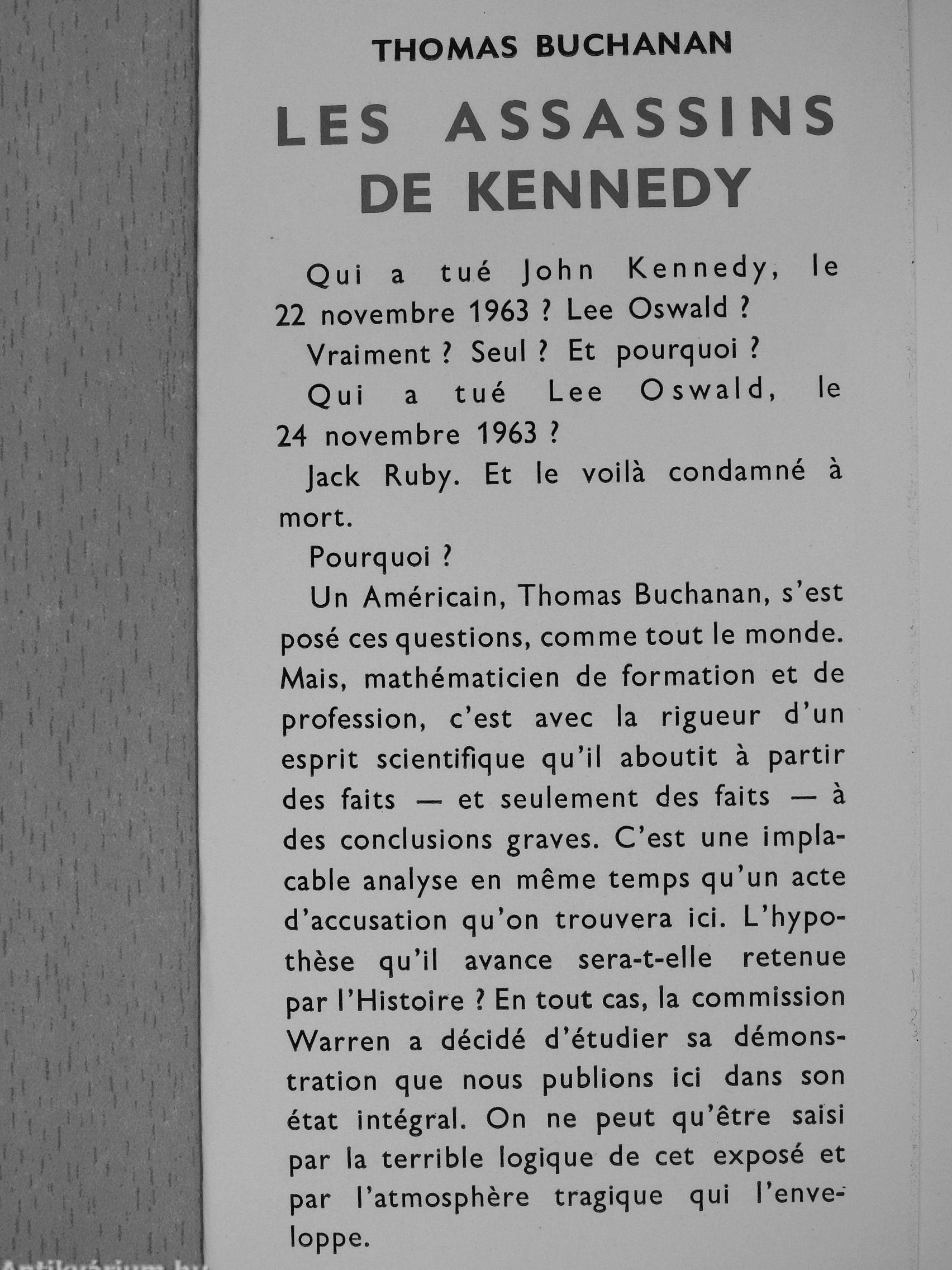 THOMAS BUCHANAN

LES ASSASSINS DE KENNEDY

Qui a tué John Kennedy, le 22 novembre 1963 ? Lee Oswald ?

Vraiment ? Seul ? Et pourquoi ?

Qui a tué Lee Oswald, le 24 novembre 1963 ?

Jack Ruby. Et le voilà condamné à mort.

Pourquoi ?

Un Américain, Thomas Buchanan, s'est posé ces questions, comme tout le monde. Mais, mathématicien de formation et de profession, c'est avec la rigueur d'un esprit scientifique qu'il aboutit à partir des faits — et seulement des faits — à des conclusions graves. C'est une implacable analyse en même temps qu'un acte d'accusation qu'on trouvera ici. L'hypothèse qu'il avance sera-t-elle retenue par l'Histoire ? En tout cas, la commission Warren a décidé d'étudier sa démonstration que nous publions ici dans son état intégral. On ne peut qu'être saisi par la terrible logique de cet exposé et par l'atmosphère tragique qui l'enveloppe.

Antikvárium.hu